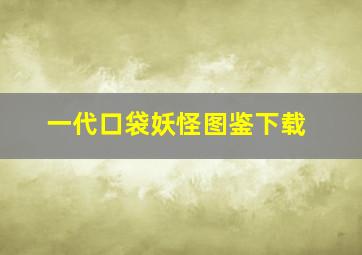 一代口袋妖怪图鉴下载